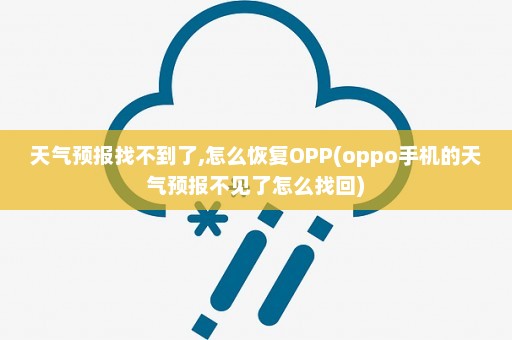 天气预报找不到了,怎么恢复OPP(oppo手机的天气预报不见了怎么找回)